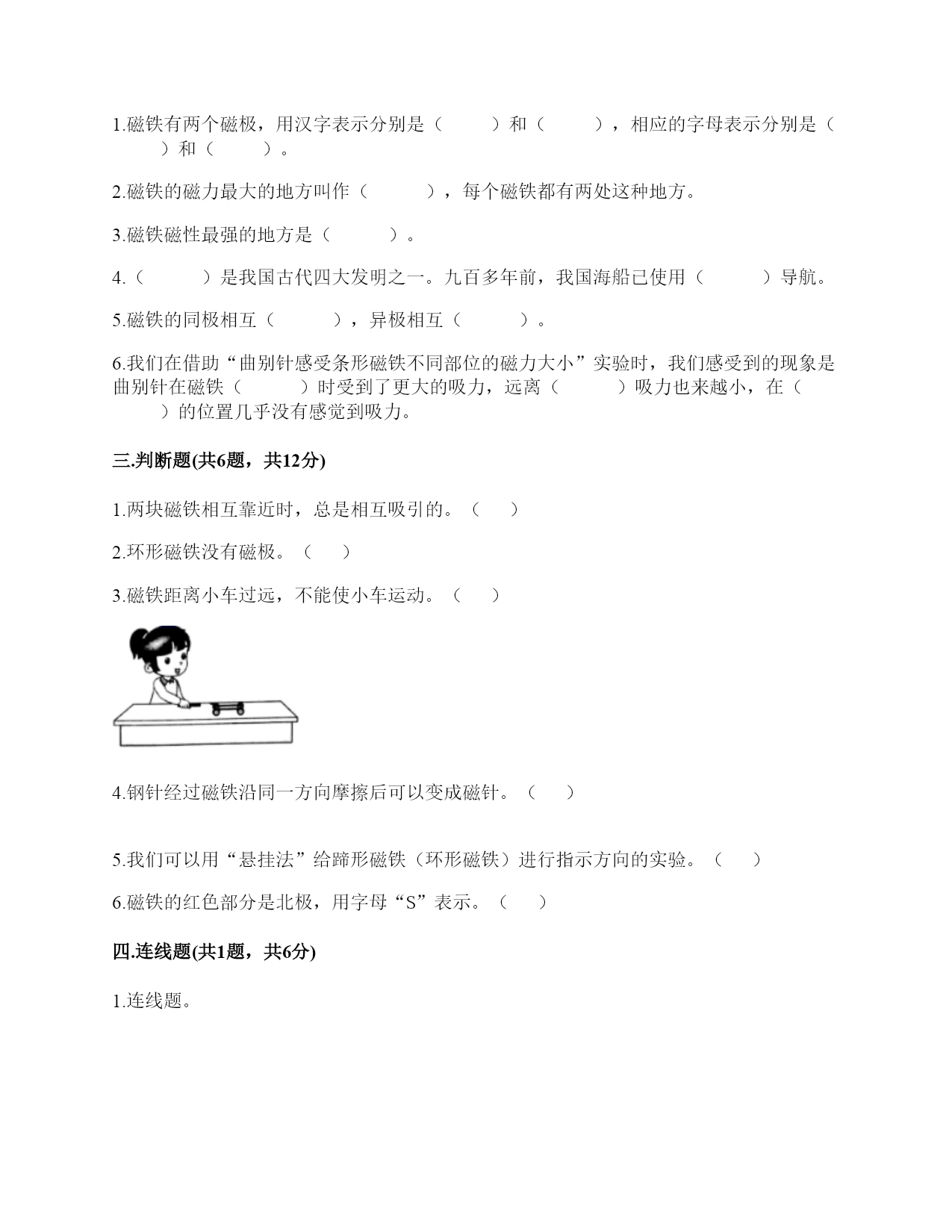 1.磁铁有两个磁极，用汉字表示分别是（　　）和（　　），相应的字母表示分别是（　　）和（　　）。

2.磁铁的磁力最大的地方叫作（　　），每个磁铁都有两处这种地方。

3.磁铁磁性最强的地方是（　　）。

4.（　　）是我国古代四大发明之一。九百多年前，我国海船已使用（　　）导航。

5.磁铁的同极相互（　　），异极相互（　　）。

6.我们在借助“曲别针感受条形磁铁不同部位的磁力大小”实验时，我们感受到的现象是曲别针在磁铁（　　）时受到了更大的吸力，远离（　　）吸力也来越小，在（　　）的位置几乎没有感觉到吸力。

三.判断题(共6题，共12分)

1.两块磁铁相互靠近时，总是相互吸引的。（　）

2.环形磁铁没有磁极。（　）

3.磁铁距离小车过远，不能使小车运动。（　）

4.钢针经过磁铁沿同一方向摩擦后可以变成磁针。（　）

5.我们可以用“悬挂法”给蹄形磁铁（环形磁铁）进行指示方向的实验。（　）

6.磁铁的红色部分是北极，用字母“S”表示。（　）

四.连线题(共1题，共6分)

1.连线题。